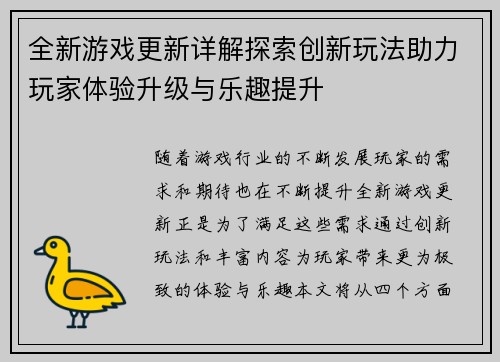 全新游戏更新详解探索创新玩法助力玩家体验升级与乐趣提升

随着游戏行业的不断发展玩家的需求和期待也在不断提升全新游戏更新正是为了满足这些需求通过创新玩法和丰富内容为玩家带来更为极致的体验与乐趣本文将从四个方面